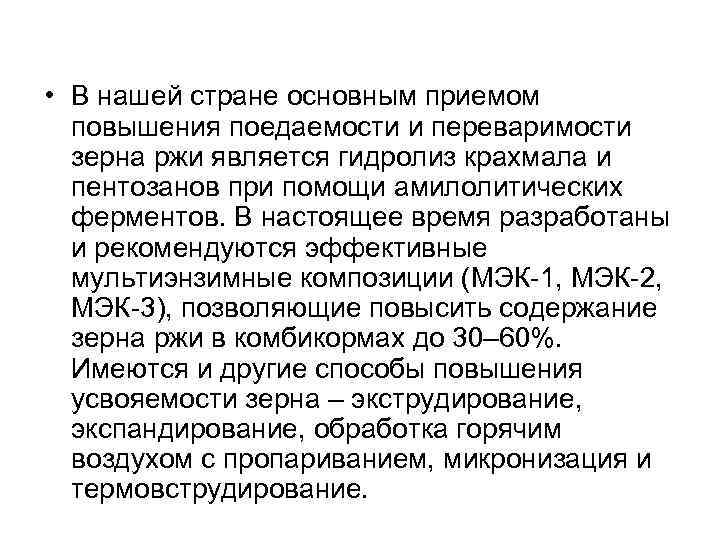 • В нашей стране основным приемом повышения поедаемости и переваримости зерна ржи является гидролиз крахмала и пентозанов при помощи амилолитических ферментов. В настоящее время разработаны и рекомендуются эффективные мультиэнзимные композиции (МЭК-1, МЭК-2, МЭК-3), позволяющие повысить содержание зерна ржи в комбикормах до 30–60%. Имеются и другие способы повышения усвояемости зерна – экструдирование, экспандирование, обработка горячим воздухом с пропариванием, микронизация и термовструдирование.